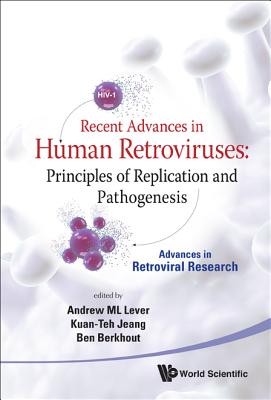 HIV-1

Recent Advances in
Human Retroviruses:
Principles of Replication and Pathogenesis

Advances in
Retroviral Research

edited by
Andrew ML Lever
Kuan-Teh Jeang
Ben Berkhout

World Scientific